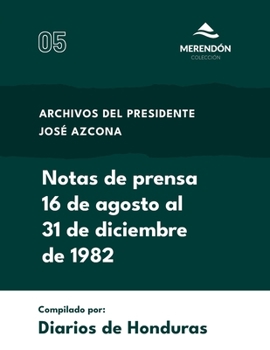 05

MERENDÓN
COLECCIÓN

ARCHIVOS DEL PRESIDENTE
JOSÉ AZCONA

Notas de prensa
16 de agosto al
31 de diciembre
de 1982

Compilado por:
Diarios de Honduras